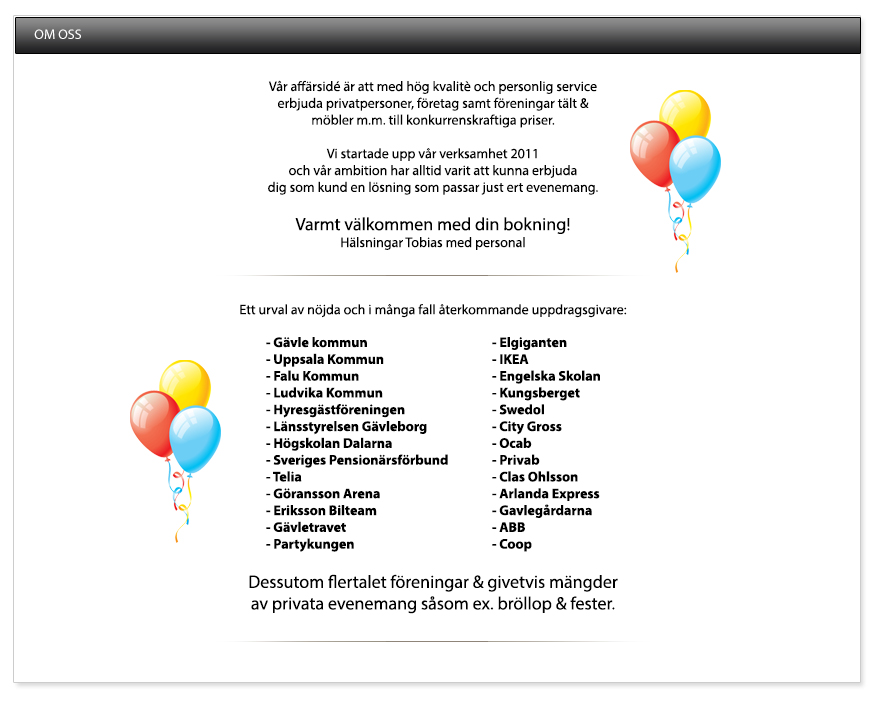 OM OSS

Vår affärsidé är att med hög kvalitè och personlig service erbjuda privatpersoner, företag samt föreningar tält & möbler m.m. till konkurrenskraftiga priser.

Vi startade upp vår verksamhet 2011 och vår ambition har alltid varit att kunna erbjuda dig som kund en lösning som passar just ert evenemang.

Varmt välkommen med din bokning!
Hälsningar Tobias med personal

Ett urval av nöjda och i många fall återkommande uppdragsgivare:

- Gävle kommun
- Uppsala Kommun
- Falu Kommun
- Ludvika Kommun
- Hyresgästföreningen
- Länsstyrelsen Gävleborg
- Högskolan Dalarna
- Sveriges Pensionärsförbund
- Telia
- Göransson Arena
- Eriksson Bilteam
- Gävletravet
- Partykungen

- Elgiganten
- IKEA
- Engelska Skolan
- Kungsberget
- Swedol
- City Gross
- Ocab
- Privab
- Clas Ohlsson
- Arlanda Express
- Gavlegårdarna
- ABB
- Coop

Dessutom flertalet föreningar & givetvis mängder av privata evenemang såsom ex. bröllop & fester.